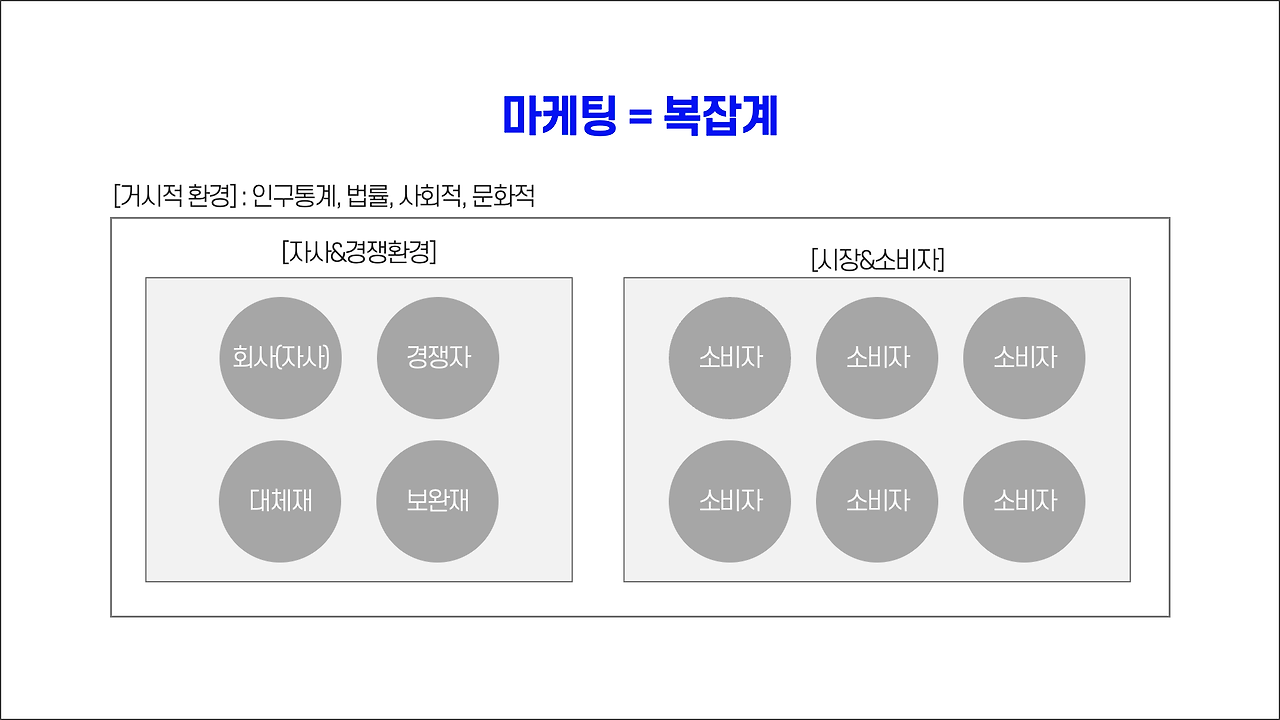 마케팅 = 복잡계

[거시적 환경] : 인구통계, 법률, 사회적, 문화적

[자사&경쟁환경]

회사(자사)

경쟁자

대체재

보완재

[시장&소비자]

소비자

소비자

소비자

소비자

소비자

소비자